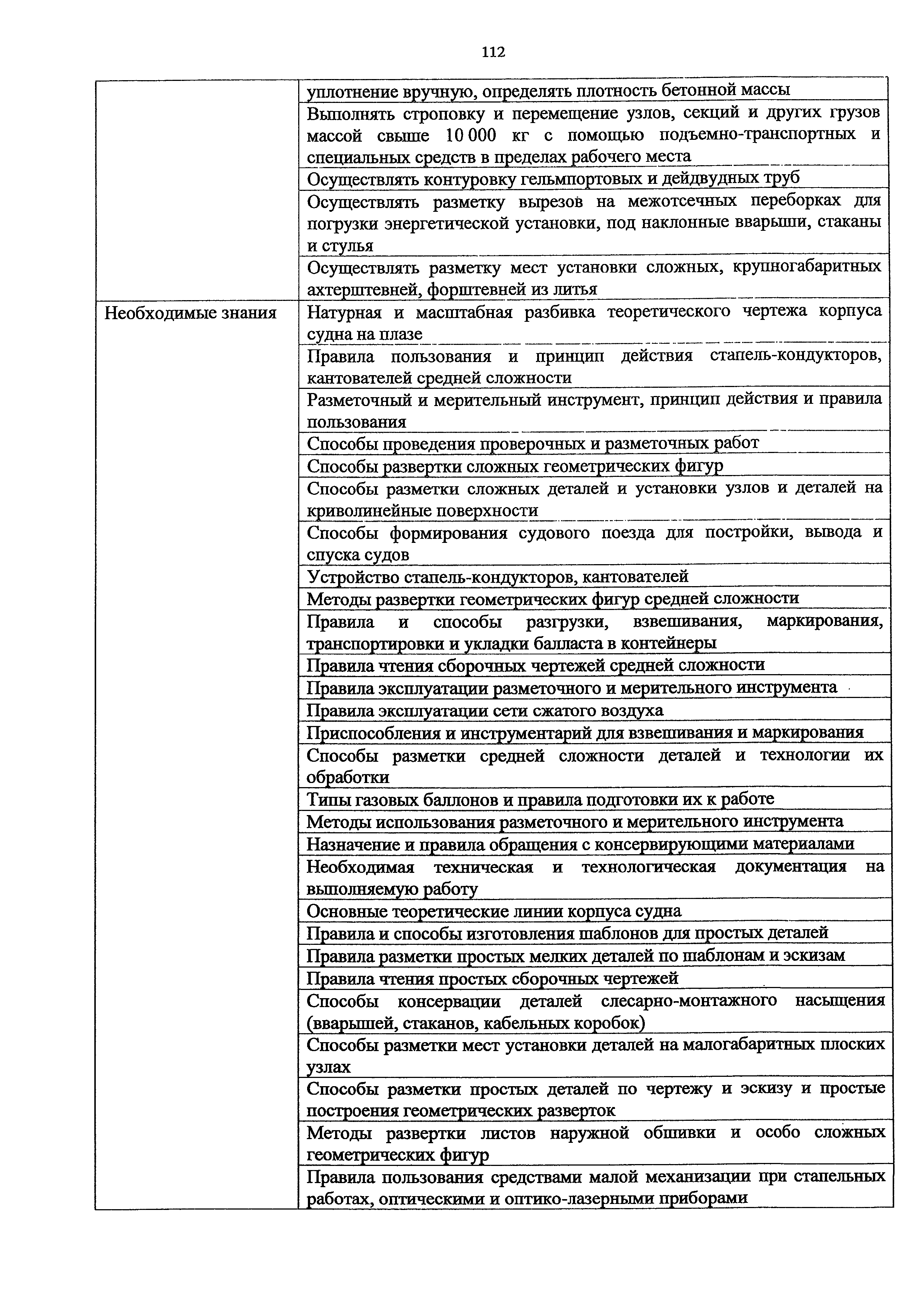 112

| | |
|---|---|
| | уплотнение вручную, определять плотность бетонной массы |
| | Выполнять строповку и перемещение узлов, секций и других грузов массой свыше 10 000 кг с помощью подъемно-транспортных и специальных средств в пределах рабочего места |
| | Осуществлять контуровку гельмпортовых и дейдвудных труб |
| | Осуществлять разметку вырезов на межотсечных переборках для погрузки энергетической установки, под наклонные вварыши, стаканы и стулья |
| | Осуществлять разметку мест установки сложных, крупногабаритных ахтерштевней, форштевней из литья |
| Необходимые знания | Натурная и масштабная разбивка теоретического чертежа корпуса судна на плазе |
| | Правила пользования и принцип действия стапель-кондукторов, кантователей средней сложности |
| | Разметочный и мерительный инструмент, принцип действия и правила пользования |
| | Способы проведения проверочных и разметочных работ |
| | Способы развертки сложных геометрических фигур |
| | Способы разметки сложных деталей и установки узлов и деталей на криволинейные поверхности |
| | Способы формирования судового поезда для постройки, вывода и спуска судов |
| | Устройство стапель-кондукторов, кантователей |
| | Методы развертки геометрических фигур средней сложности |
| | Правила и способы разгрузки, взвешивания, маркирования, транспортировки и укладки балласта в контейнеры |
| | Правила чтения сборочных чертежей средней сложности |
| | Правила эксплуатации разметочного и мерительного инструмента |
| | Правила эксплуатации сети сжатого воздуха |
| | Приспособления и инструментарий для взвешивания и маркирования |
| | Способы разметки средней сложности деталей и технологии их обработки |
| | Типы газовых баллонов и правила подготовки их к работе |
| | Методы использования разметочного и мерительного инструмента |
| | Назначение и правила обращения с консервирующими материалами |
| | Необходимая техническая и технологическая документация на выполняемую работу |
| | Основные теоретические линии корпуса судна |
| | Правила и способы изготовления шаблонов для простых деталей |
| | Правила разметки простых мелких деталей по шаблонам и эскизам |
| | Правила чтения простых сборочных чертежей |
| | Способы консервации деталей слесарно-монтажного насыщения (вварышей, стаканов, кабельных коробок) |
| | Способы разметки мест установки деталей на малогабаритных плоских узлах |
| | Способы разметки простых деталей по чертежу и эскизу и простые построения геометрических разверток |
| | Методы развертки листов наружной обшивки и особо сложных геометрических фигур |
| | Правила пользования средствами малой механизации при стапельных работах, оптическими и оптико-лазерными приборами |